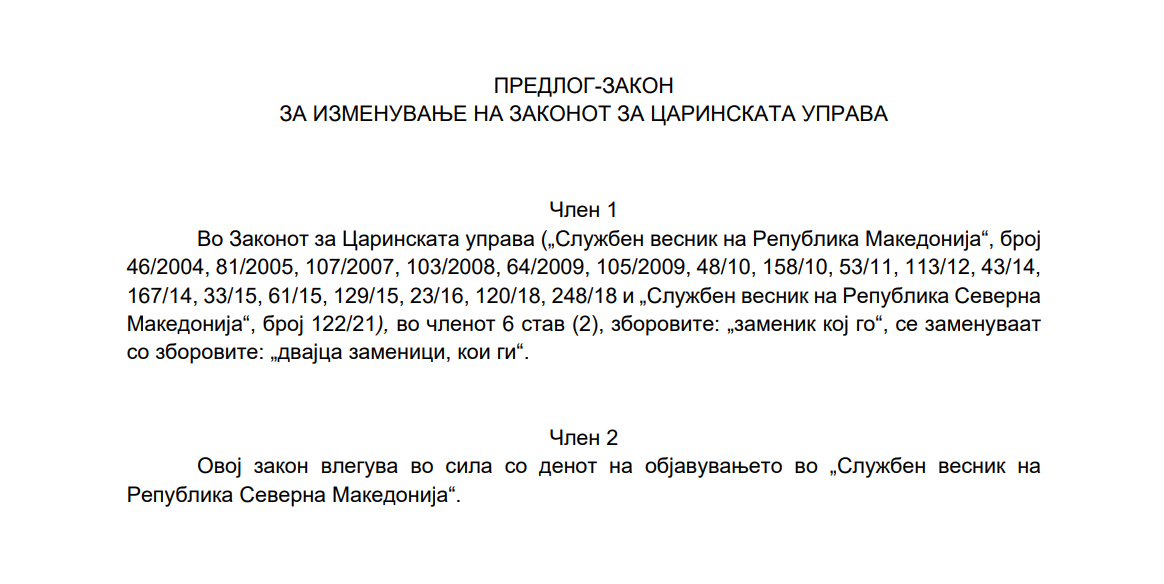 ПРЕДЛОГ-ЗАКОН
ЗА ИЗМЕНУВАЊЕ НА ЗАКОНОТ ЗА ЦАРИНСКАТА УПРАВА

Член 1
Во Законот за Царинската управа („Службен весник на Република Македонија“, број 46/2004, 81/2005, 107/2007, 103/2008, 64/2009, 105/2009, 48/10, 158/10, 53/11, 113/12, 43/14, 167/14, 33/15, 61/15, 129/15, 23/16, 120/18, 248/18 и „Службен весник на Република Северна Македонија“, број 122/21), во членот 6 став (2), зборовите: „заменик кој го“, се заменуваат со зборовите: „двајца заменици, кои ги“.

Член 2
Овој закон влегува во сила со денот на објавувањето во „Службен весник на Република Северна Македонија“.